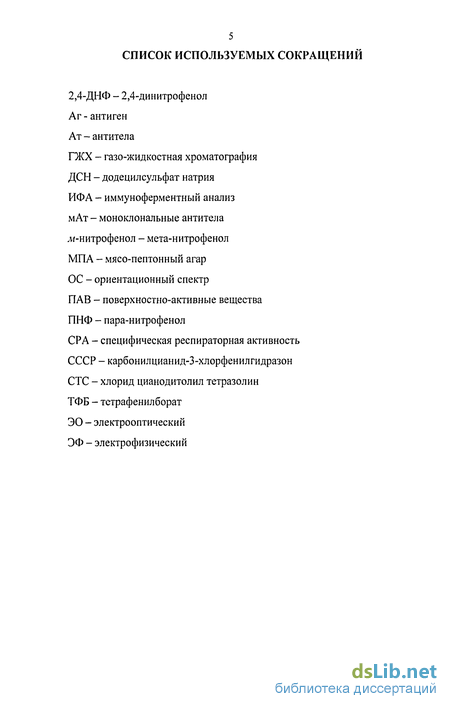 5

СПИСОК ИСПОЛЬЗУЕМЫХ СОКРАЩЕНИЙ

2,4-ДНФ – 2,4-динитрофенол

Аг - антиген

Ат – антитела

ГЖХ – газо-жидкостная хроматография

ДСН – додецилсульфат натрия

ИФА – иммуноферментный анализ

мАт – моноклональные антитела

м-нитрофенол – мета-нитрофенол

МПА – мясо-пептонный агар

ОС – ориентационный спектр

ПАВ – поверхностно-активные вещества

ПНФ – пара-нитрофенол

СРА – специфическая респираторная активность

СССР – карбонилцианид-3-хлорфенилгидразон

СТС – хлорид цианодитолил тетразолин

ТФБ – тетрафенилборат

ЭО – электрооптический

ЭФ – электрофизический

dsLib.net
библиотека диссертаций